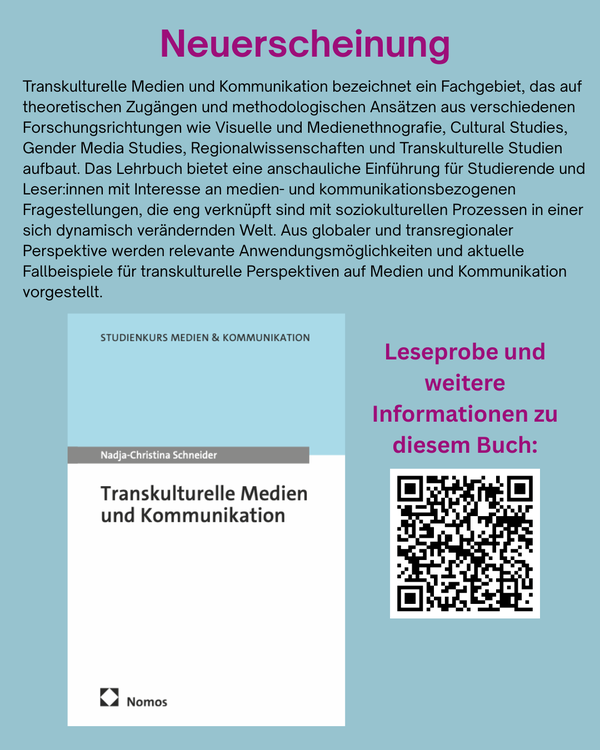 Neuerscheinung

Transkulturelle Medien und Kommunikation bezeichnet ein Fachgebiet, das auf theoretischen Zugängen und methodologischen Ansätzen aus verschiedenen Forschungsrichtungen wie Visuelle und Medienethnografie, Cultural Studies, Gender Media Studies, Regionalwissenschaften und Transkulturelle Studien aufbaut. Das Lehrbuch bietet eine anschauliche Einführung für Studierende und Leser:innen mit Interesse an medien- und kommunikationsbezogenen Fragestellungen, die eng verknüpft sind mit soziokulturellen Prozessen in einer sich dynamisch verändernden Welt. Aus globaler und transregionaler Perspektive werden relevante Anwendungsmöglichkeiten und aktuelle Fallbeispiele für transkulturelle Perspektiven auf Medien und Kommunikation vorgestellt.

STUDIENKURS MEDIEN & KOMMUNIKATION

Nadja-Christina Schneider

Transkulturelle Medien und Kommunikation

Nomos

Leseprobe und weitere Informationen zu diesem Buch: